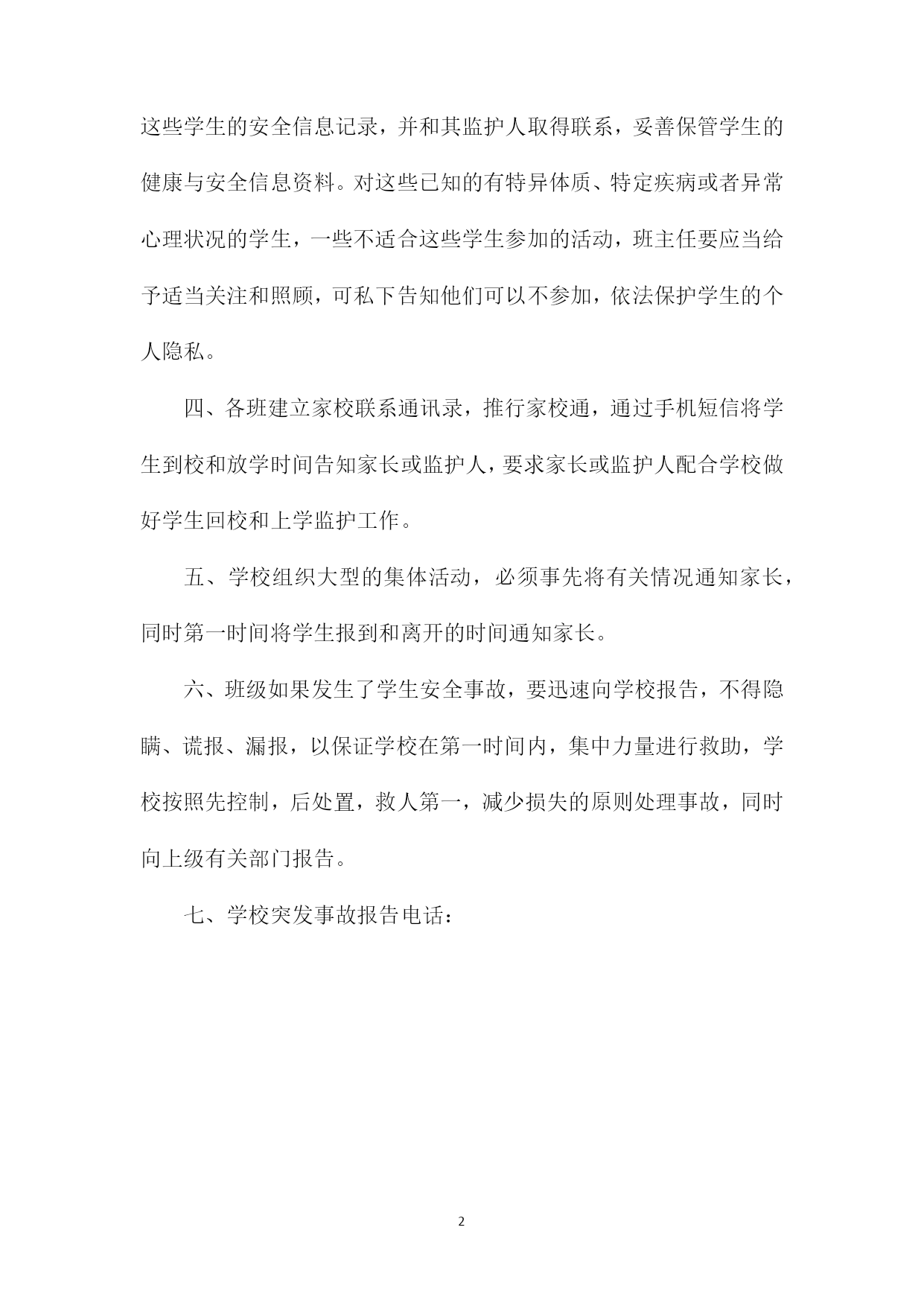 这些学生的安全信息记录，并和其监护人取得联系，妥善保管学生的健康与安全信息资料。对这些已知的有特异体质、特定疾病或者异常心理状况的学生，一些不适合这些学生参加的活动，班主任要应当给予适当关注和照顾，可私下告知他们可以不参加，依法保护学生的个人隐私。

四、各班建立家校联系通讯录，推行家校通，通过手机短信将学生到校和放学时间告知家长或监护人，要求家长或监护人配合学校做好学生回校和上学监护工作。

五、学校组织大型的集体活动，必须事先将有关情况通知家长，同时第一时间将学生报到和离开的时间通知家长。

六、班级如果发生了学生安全事故，要迅速向学校报告，不得隐瞒、谎报、漏报，以保证学校在第一时间内，集中力量进行救助，学校按照先控制，后处置，救人第一，减少损失的原则处理事故，同时向上级有关部门报告。

七、学校突发事故报告电话：

2